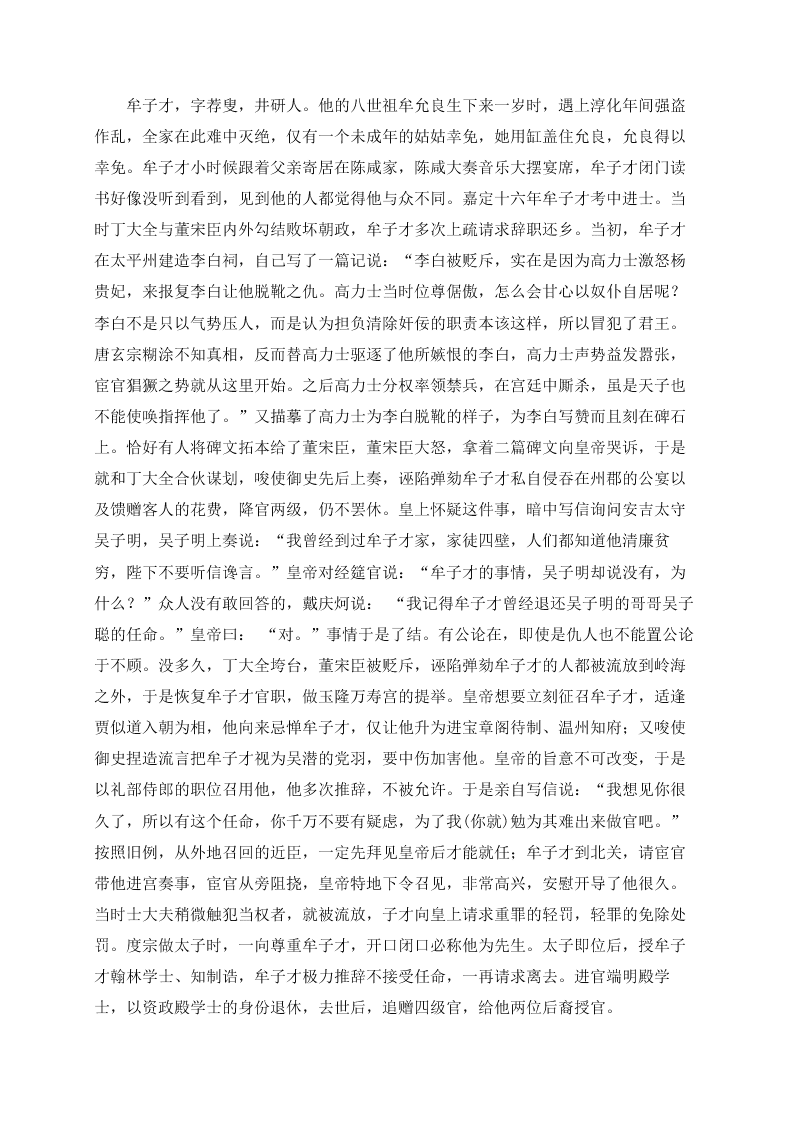 牟子才，字荐叟，井研人。他的八世祖牟允良生下来一岁时，遇上淳化年间强盗作乱，全家在此难中灭绝，仅有一个未成年的姑姑幸免，她用缸盖住允良，允良得以幸免。牟子才小时候跟着父亲寄居在陈咸家，陈咸大奏音乐大摆宴席，牟子才闭门读书好像没听到看到，见到他的人都觉得他与众不同。嘉定十六年牟子才考中进士。当时丁大全与董宋臣内外勾结败坏朝政，牟子才多次上疏请求辞职还乡。当初，牟子才在太平州建造李白祠，自己写了一篇记说：“李白被贬斥，实在是因为高力士激怒杨贵妃，来报复李白让他脱靴之仇。高力士当时位尊倨傲，怎么会甘心以奴仆自居呢？李白不是只以气势压人，而是认为担负清除奸佞的职责本该这样，所以冒犯了君王。唐玄宗糊涂不知真相，反而替高力士驱逐了他所嫉恨的李白，高力士声势益发嚣张，宦官猖獗之势就从这里开始。之后高力士分权率领禁兵，在宫廷中厮杀，虽是天子也不能使唤指挥他了。”又描摹了高力士为李白脱靴的样子，为李白写赞而且刻在碑石上。恰好有人将碑文拓本给了董宋臣，董宋臣大怒，拿着二篇碑文向皇帝哭诉，于是就和丁大全合伙谋划，唆使御史先后上奏，诬陷弹劾牟子才私自侵吞在州郡的公宴以及馈赠客人的花费，降官两级，仍不罢休。皇上怀疑这件事，暗中写信询问安吉太守吴子明，吴子明上奏说：“我曾经到过牟子才家，家徒四壁，人们都知道他清廉贫穷，陛下不要听信谗言。”皇帝对经筵官说：“牟子才的事情，吴子明却说没有，为什么？”众人没有敢回答的，戴庆炣说：“我记得牟子才曾经退还吴子明的哥哥吴子聪的任命。”皇帝曰：“对。”事情于是了结。有公论在，即使是仇人也不能置公论于不顾。没多久，丁大全垮台，董宋臣被贬斥，诬陷弹劾牟子才的人都被流放到岭海之外，于是恢复牟子才官职，做玉隆万寿宫的提举。皇帝想要立刻征召牟子才，适逢贾似道入朝为相，他向来忌惮牟子才，仅让他升为进宝章阁待制、温州知府；又唆使御史捏造流言把牟子才视为吴潜的党羽，要中伤加害他。皇帝的旨意不可改变，于是以礼部侍郎的职位召用他，他多次推辞，不被允许。于是亲自写信说：“我想见你很久了，所以有这个任命，你千万不要有疑虑，为了我(你就)勉为其难出来做官吧。”按照旧例，从外地召回的近臣，一定先拜见皇帝后才能就任；牟子才到北关，请宦官带他进宫奏事，宦官从旁阻挠，皇帝特地下令召见，非常高兴，安慰开导了他很久。当时士大夫稍微触犯当权者，就被流放，子才向皇上请求重罪的轻罚，轻罪的免除处罚。度宗做太子时，一向尊重牟子才，开口闭口必称他为先生。太子即位后，授牟子才翰林学士、知制诰，牟子才极力推辞不接受任命，一再请求离去。进官端明殿学士，以资政殿学士的身份退休，去世后，追赠四级官，给他两位后裔授官。